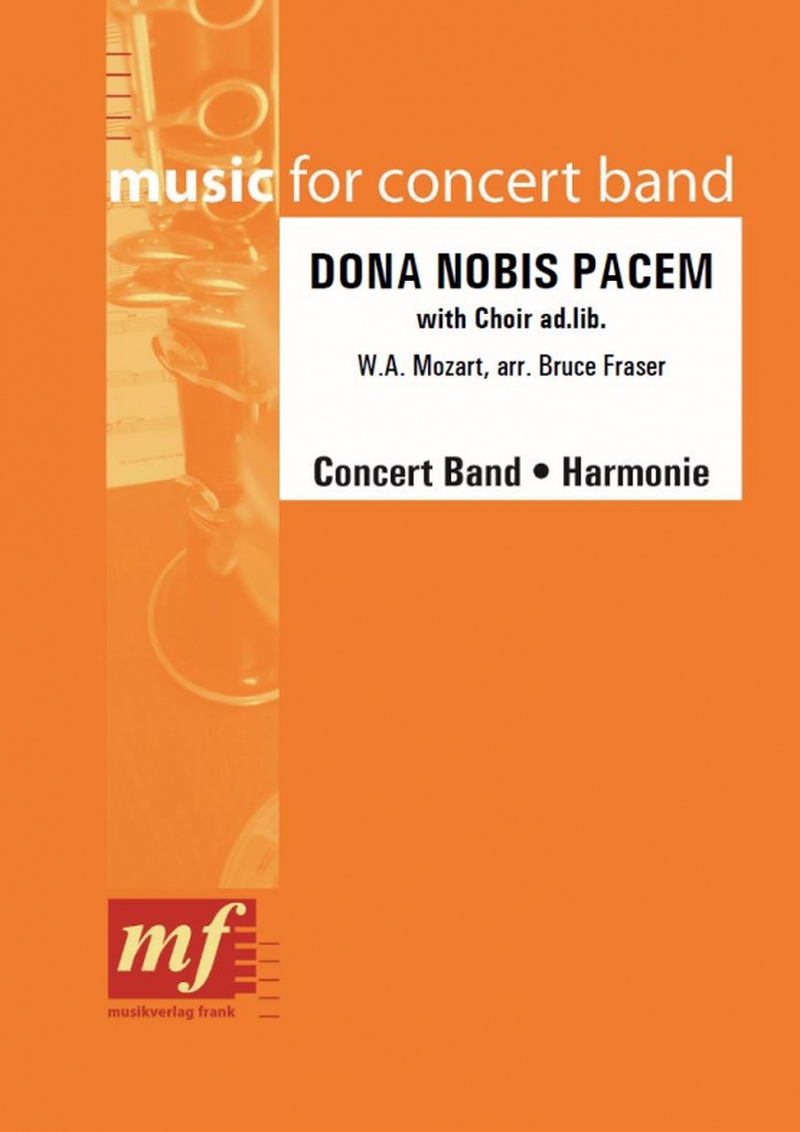 music for concert band

DONA NOBIS PACEM

with Choir ad.lib.

W.A. Mozart, arr. Bruce Fraser

Concert Band • Harmonie

mf

musikverlag frank